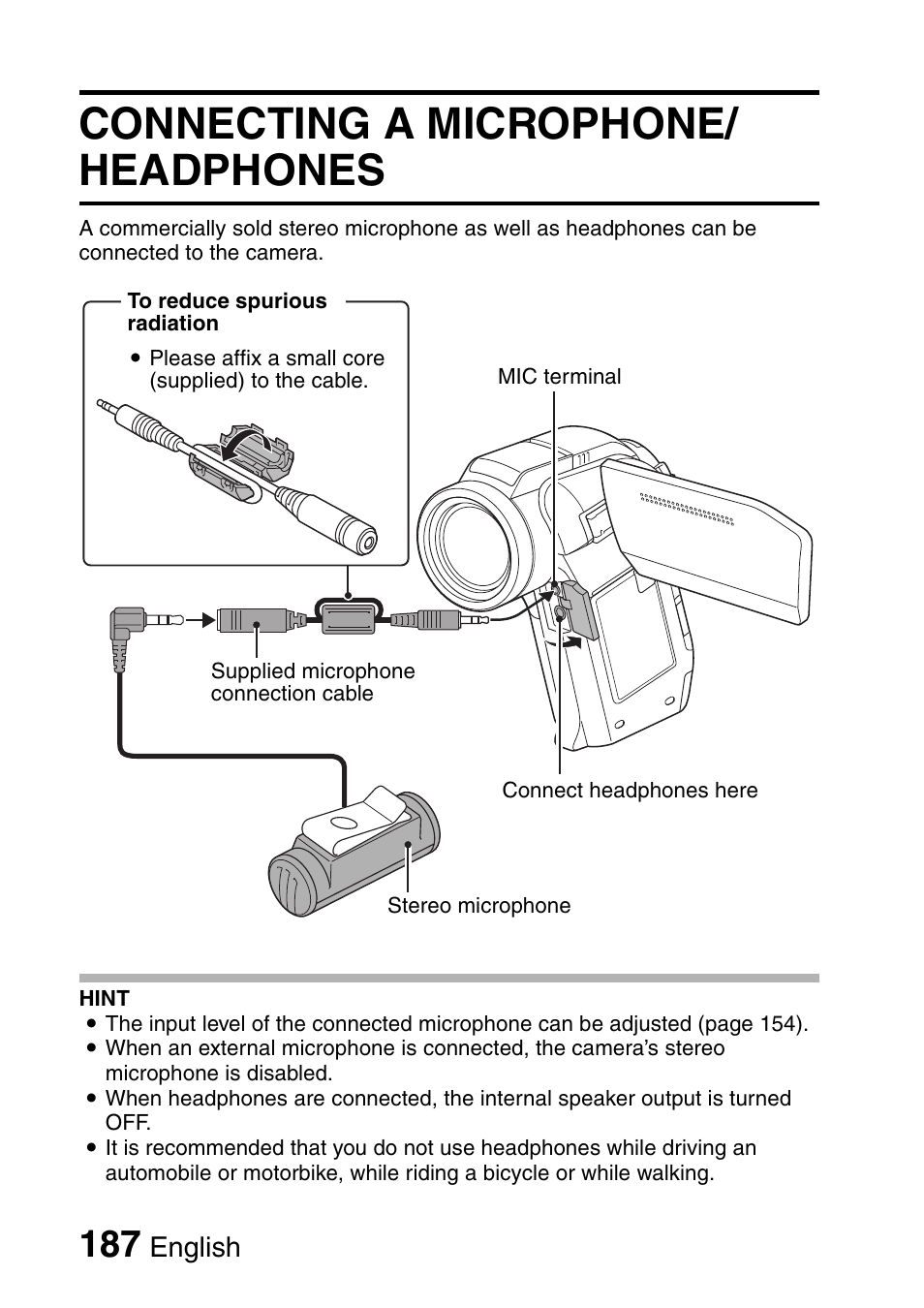 CONNECTING A MICROPHONE/ HEADPHONES

A commercially sold stereo microphone as well as headphones can be connected to the camera.

To reduce spurious radiation

• Please affix a small core (supplied) to the cable.

MIC terminal

Supplied microphone connection cable

Connect headphones here

Stereo microphone

HINT
• The input level of the connected microphone can be adjusted (page 154).
• When an external microphone is connected, the camera's stereo microphone is disabled.
• When headphones are connected, the internal speaker output is turned OFF.
• It is recommended that you do not use headphones while driving an automobile or motorbike, while riding a bicycle or while walking.

187 English